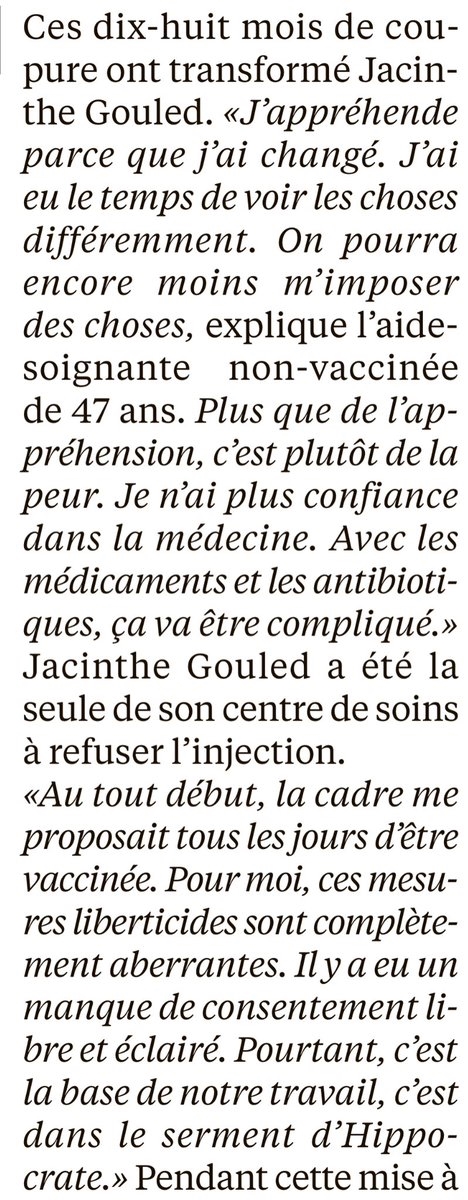 Ces dix-huit mois de coupure ont transformé Jacinthe Gouled. «J'appréhende parce que j'ai changé. J'ai eu le temps de voir les choses différemment. On pourra encore moins m'imposer des choses, explique l'aide-soignante non-vaccinée de 47 ans. Plus que de l'appréhension, c'est plutôt de la peur. Je n'ai plus confiance dans la médecine. Avec les médicaments et les antibiotiques, ça va être compliqué.» Jacinthe Gouled a été la seule de son centre de soins à refuser l'injection.
«Au tout début, la cadre me proposait tous les jours d'être vaccinée. Pour moi, ces mesures liberticides sont complètement aberrantes. Il y a eu un manque de consentement libre et éclairé. Pourtant, c'est la base de notre travail, c'est dans le serment d'Hippocrate.» Pendant cette mise à